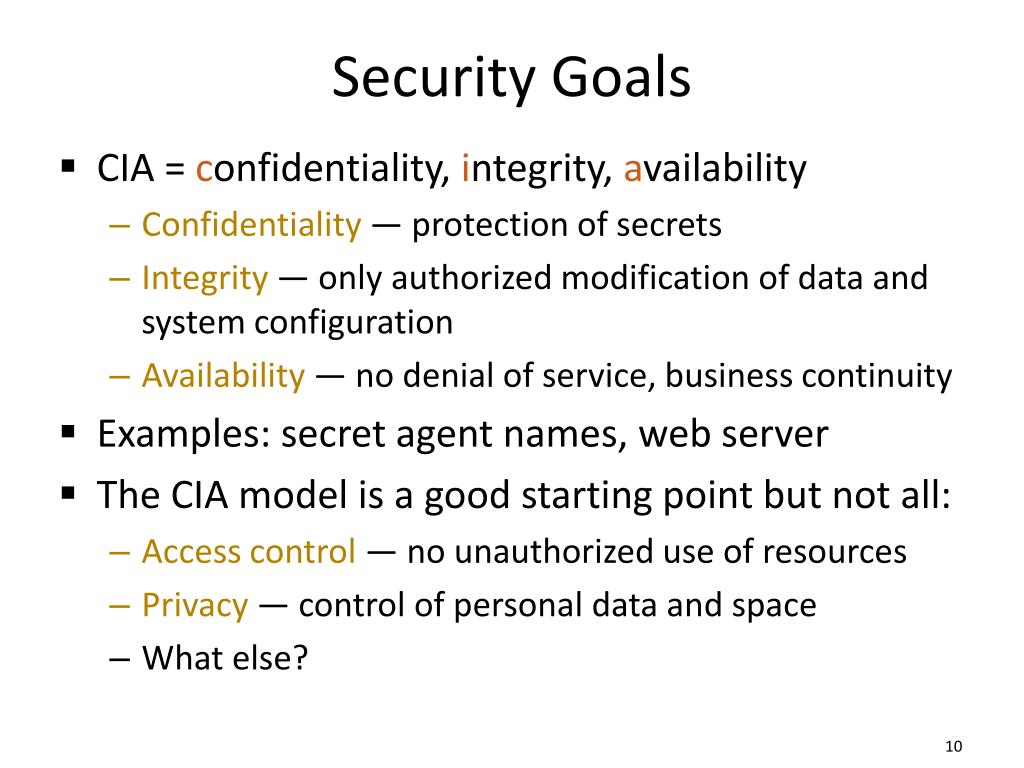 Security Goals

▪ CIA = confidentiality, integrity, availability
– Confidentiality — protection of secrets
– Integrity — only authorized modification of data and system configuration
– Availability — no denial of service, business continuity

▪ Examples: secret agent names, web server

▪ The CIA model is a good starting point but not all:
– Access control — no unauthorized use of resources
– Privacy — control of personal data and space
– What else?

10